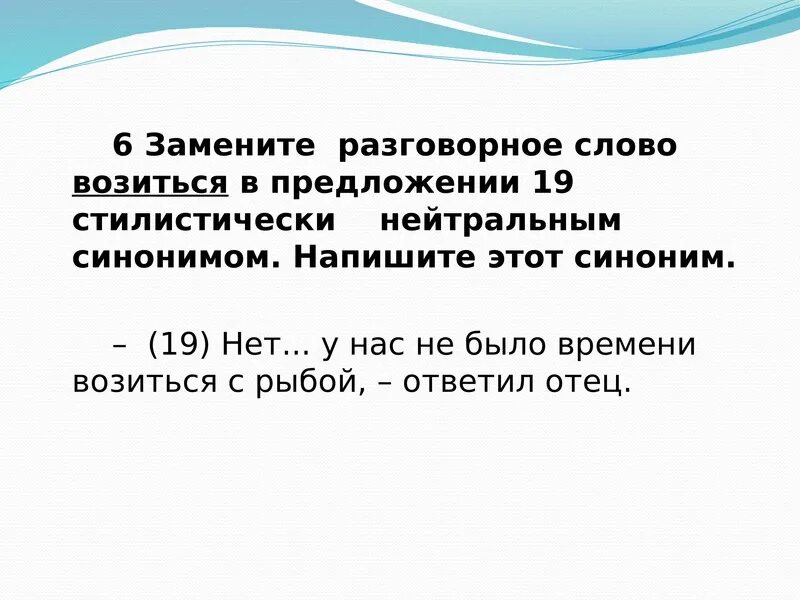 6 Замените разговорное слово возиться в предложении 19 стилистически нейтральным синонимом. Напишите этот синоним.

– (19) Нет... у нас не было времени возиться с рыбой, – ответил отец.